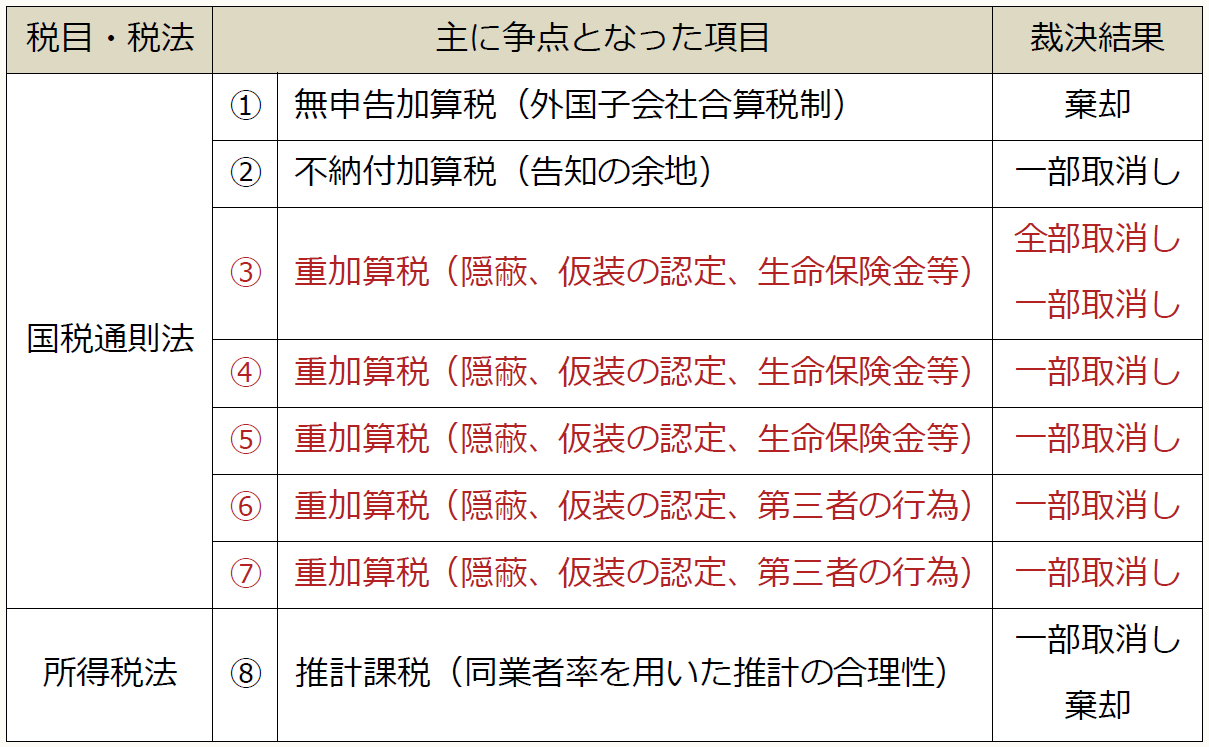 | 税目・税法 | 主に争点となった項目 | | 裁決結果 |
|---|---|---|---|
| 国税通則法 | ① | 無申告加算税（外国子会社合算税制） | 棄却 |
| | ② | 不納付加算税（告知の余地） | 一部取消し |
| | ③ | 重加算税（隠蔽、仮装の認定、生命保険金等） | 全部取消し 一部取消し |
| | ④ | 重加算税（隠蔽、仮装の認定、生命保険金等） | 一部取消し |
| | ⑤ | 重加算税（隠蔽、仮装の認定、生命保険金等） | 一部取消し |
| | ⑥ | 重加算税（隠蔽、仮装の認定、第三者の行為） | 一部取消し |
| | ⑦ | 重加算税（隠蔽、仮装の認定、第三者の行為） | 一部取消し |
| 所得税法 | ⑧ | 推計課税（同業者率を用いた推計の合理性） | 一部取消し 棄却 |